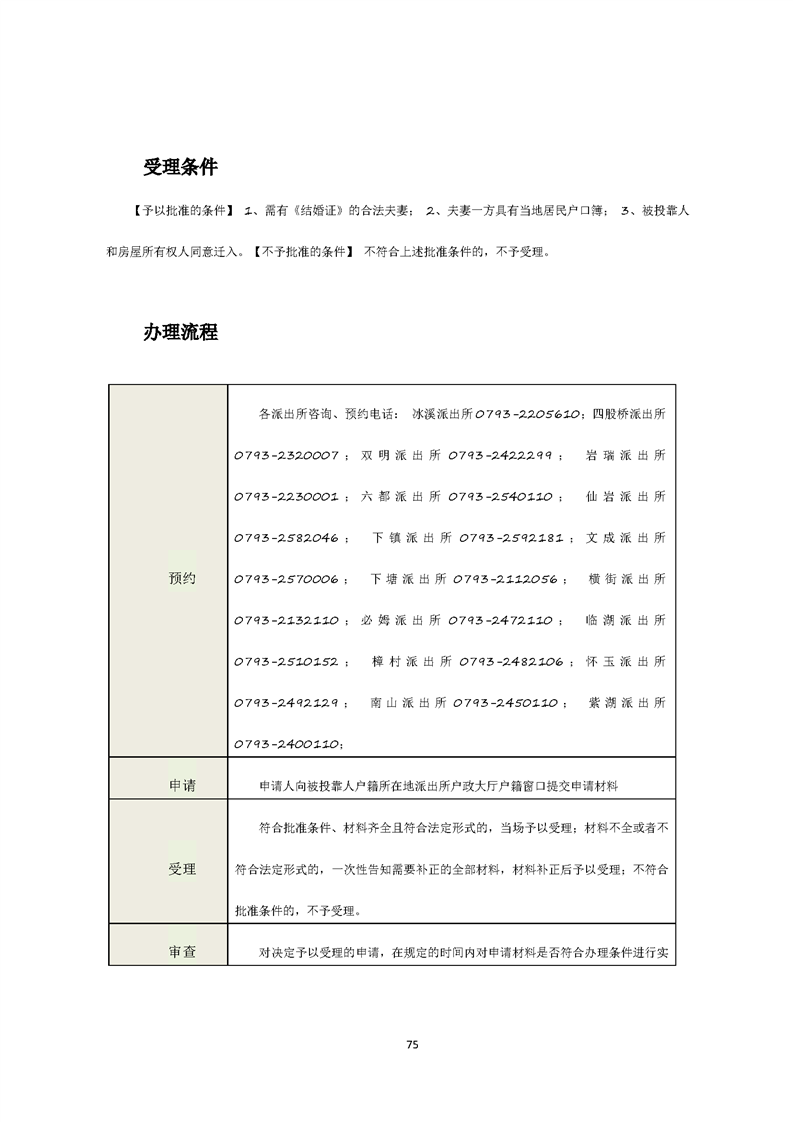 受理条件

【予以批准的条件】 1、需有《结婚证》的合法夫妻； 2、夫妻一方具有当地居民户口簿； 3、被投靠人和房屋所有权人同意迁入。【不予批准的条件】 不符合上述批准条件的，不予受理。

办理流程

| 预约 | 各派出所咨询、预约电话： 冰溪派出所0793-2205610；四股桥派出所0793-2320007；双明派出所0793-2422299； 岩瑞派出所0793-2230001；六都派出所0793-2540110； 仙岩派出所0793-2582046； 下镇派出所0793-2592181；文成派出所0793-2570006； 下塘派出所0793-2112056； 横街派出所0793-2132110；必姆派出所0793-2472110； 临湖派出所0793-2510152； 樟村派出所0793-2482106；怀玉派出所0793-2492129； 南山派出所0793-2450110； 紫湖派出所0793-2400110； |
|---|---|
| 申请 | 申请人向被投靠人户籍所在地派出所户政大厅户籍窗口提交申请材料 |
| 受理 | 符合批准条件、材料齐全且符合法定形式的，当场予以受理；材料不全或者不符合法定形式的，一次性告知需要补正的全部材料，材料补正后予以受理；不符合批准条件的，不予受理。 |
| 审查 | 对决定予以受理的申请，在规定的时间内对申请材料是否符合办理条件进行实 |

75